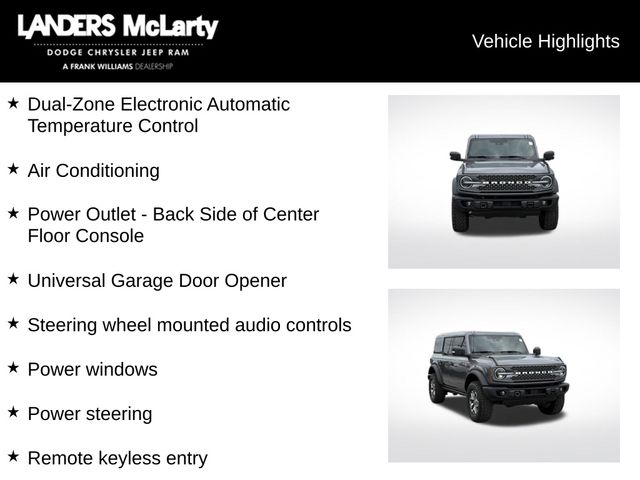 LANDERS McLarty
DODGE CHRYSLER JEEP RAM
A FRANK WILLIAMS DEALERSHIP

Vehicle Highlights

★ Dual-Zone Electronic Automatic Temperature Control

★ Air Conditioning

★ Power Outlet - Back Side of Center Floor Console

★ Universal Garage Door Opener

★ Steering wheel mounted audio controls

★ Power windows

★ Power steering

★ Remote keyless entry

BRONCO

BRONCO